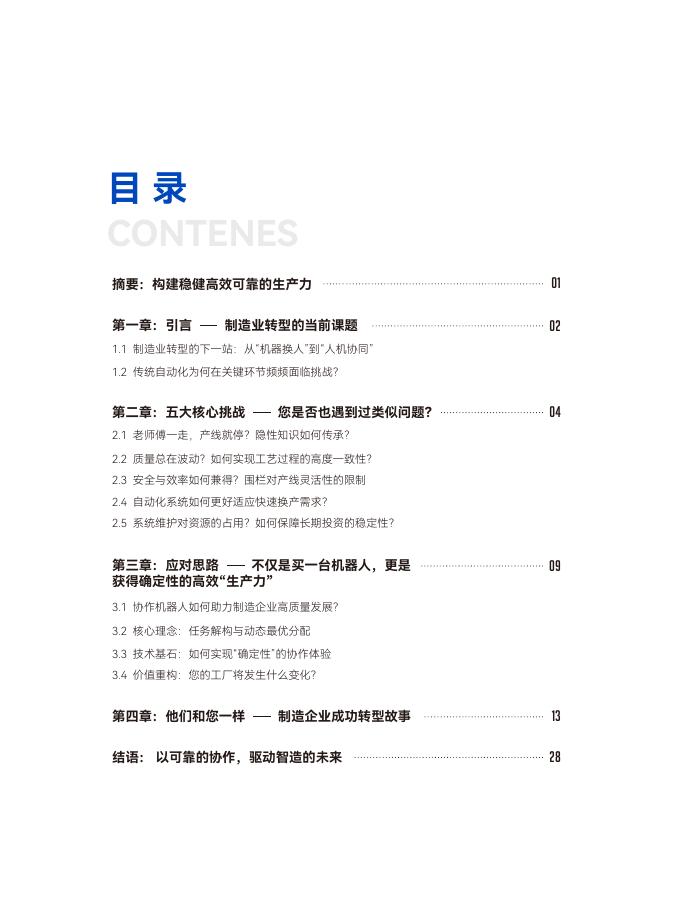 目录
CONTENES

摘要：构建稳健高效可靠的生产力 01

第一章：引言 —— 制造业转型的当前课题 02

1.1 制造业转型的下一站：从“机器换人”到“人机协同”

1.2 传统自动化为何在关键环节频频面临挑战？

第二章：五大核心挑战 —— 您是否也遇到过类似问题？ 04

2.1 老师傅一走，产线就停？隐性知识如何传承？

2.2 质量总在波动？如何实现工艺过程的高度一致性？

2.3 安全与效率如何兼得？围栏对产线灵活性的限制

2.4 自动化系统如何更好适应快速换产需求？

2.5 系统维护对资源的占用？如何保障长期投资的稳定性？

第三章：应对思路 —— 不仅是买一台机器人，更是获得确定性的高效“生产力” 09

3.1 协作机器人如何助力制造企业高质量发展？

3.2 核心理念：任务解构与动态最优分配

3.3 技术基石：如何实现“确定性”的协作体验

3.4 价值重构：您的工厂将发生什么变化？

第四章：他们和您一样 —— 制造企业成功转型故事 13

结语：以可靠的协作，驱动智造的未来 28